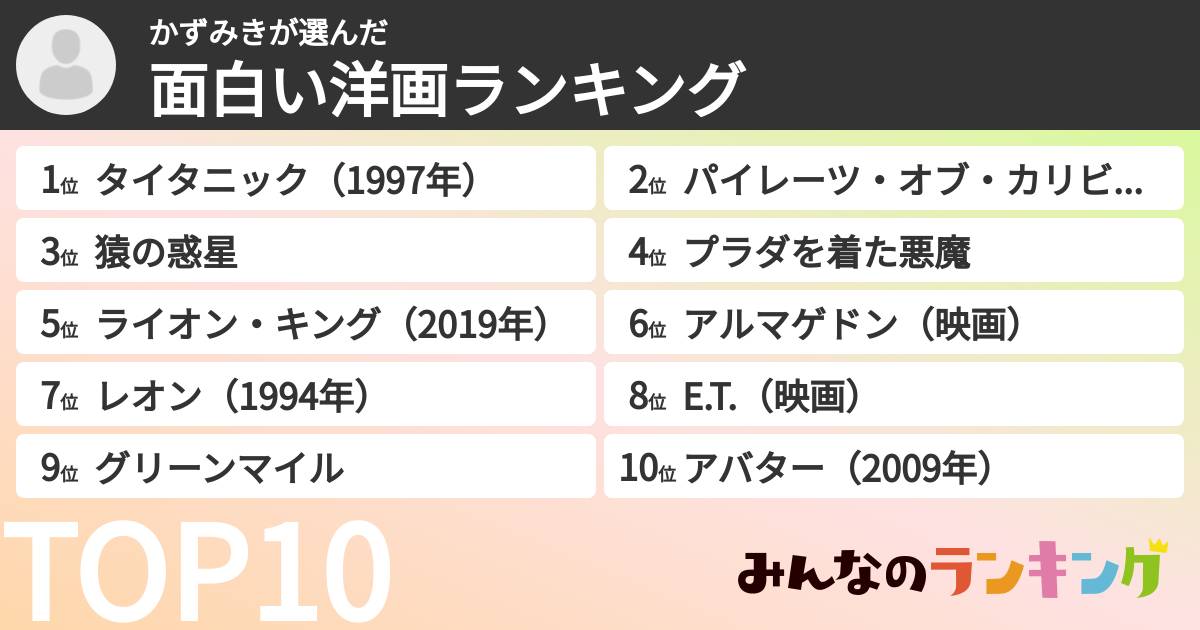 かずみきが選んだ
面白い洋画ランキング

1位 タイタニック（1997年）

2位 パイレーツ・オブ・カリビ...

3位 猿の惑星

4位 プラダを着た悪魔

5位 ライオン・キング（2019年）

6位 アルマゲドン（映画）

7位 レオン（1994年）

8位 E.T.（映画）

9位 グリーンマイル

10位 アバター（2009年）

TOP10

みんなのランキング